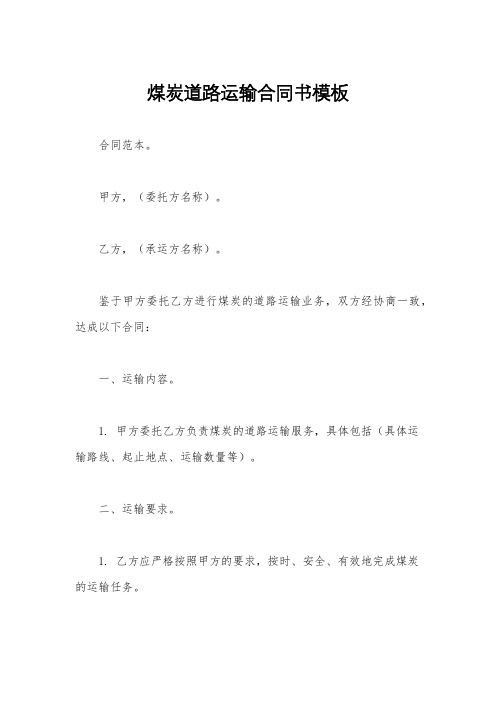 煤炭道路运输合同书模板

合同范本。

甲方，（委托方名称）。

乙方，（承运方名称）。

鉴于甲方委托乙方进行煤炭的道路运输业务，双方经协商一致，达成以下合同：

一、运输内容。

1. 甲方委托乙方负责煤炭的道路运输服务，具体包括（具体运输路线、起止地点、运输数量等）。

二、运输要求。

1. 乙方应严格按照甲方的要求，按时、安全、有效地完成煤炭的运输任务。